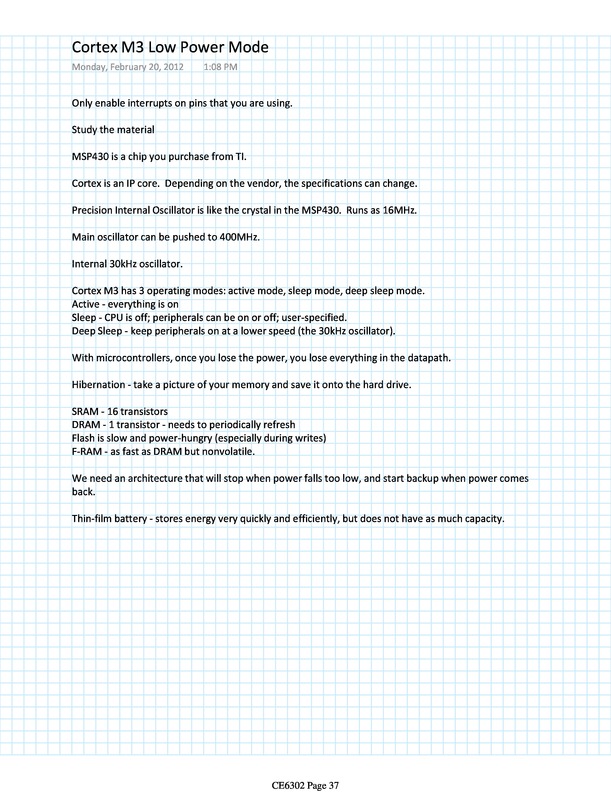 Cortex M3 Low Power Mode
Monday, February 20, 2012 1:08 PM

Only enable interrupts on pins that you are using.

Study the material

MSP430 is a chip you purchase from TI.

Cortex is an IP core. Depending on the vendor, the specifications can change.

Precision Internal Oscillator is like the crystal in the MSP430. Runs as 16MHz.

Main oscillator can be pushed to 400MHz.

Internal 30kHz oscillator.

Cortex M3 has 3 operating modes: active mode, sleep mode, deep sleep mode.
Active - everything is on
Sleep - CPU is off; peripherals can be on or off; user-specified.
Deep Sleep - keep peripherals on at a lower speed (the 30kHz oscillator).

With microcontrollers, once you lose the power, you lose everything in the datapath.

Hibernation - take a picture of your memory and save it onto the hard drive.

SRAM - 16 transistors
DRAM - 1 transistor - needs to periodically refresh
Flash is slow and power-hungry (especially during writes)
F-RAM - as fast as DRAM but nonvolatile.

We need an architecture that will stop when power falls too low, and start backup when power comes back.

Thin-film battery - stores energy very quickly and efficiently, but does not have as much capacity.

CE6302 Page 37